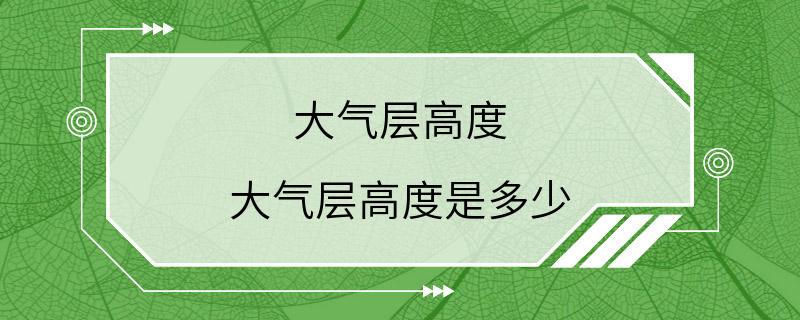 大气层高度

大气层高度是多少